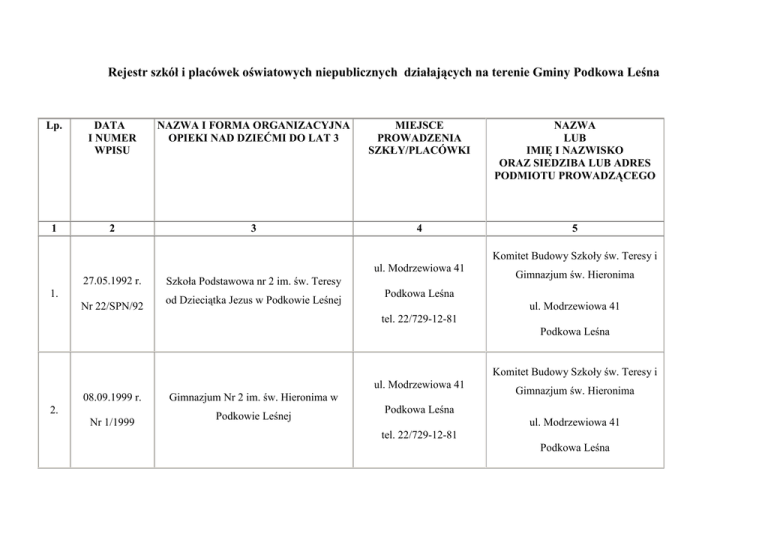 Rejestr szkół i placówek oświatowych niepublicznych działających na terenie Gminy Podkowa Leśna

| Lp. | DATA I NUMER WPISU | NAZWA I FORMA ORGANIZACYJNA OPIEKI NAD DZIEĆMI DO LAT 3 | MIEJSCE PROWADZENIA SZKŁY/PLACÓWKI | NAZWA LUB IMIĘ I NAZWISKO ORAZ SIEDZIBA LUB ADRES PODMIOTU PROWADZĄCEGO |
|---|---|---|---|---|
| 1 | 2 | 3 | 4 | 5 |
| 1. | 27.05.1992 r. Nr 22/SPN/92 | Szkoła Podstawowa nr 2 im. św. Teresy od Dzieciątka Jezus w Podkowie Leśnej | ul. Modrzewiowa 41 Podkowa Leśna tel. 22/729-12-81 | Komitet Budowy Szkoły św. Teresy i Gimnazjum św. Hieronima ul. Modrzewiowa 41 Podkowa Leśna |
| 2. | 08.09.1999 r. Nr 1/1999 | Gimnazjum Nr 2 im. św. Hieronima w Podkowie Leśnej | ul. Modrzewiowa 41 Podkowa Leśna tel. 22/729-12-81 | Komitet Budowy Szkoły św. Teresy i Gimnazjum św. Hieronima ul. Modrzewiowa 41 Podkowa Leśna |